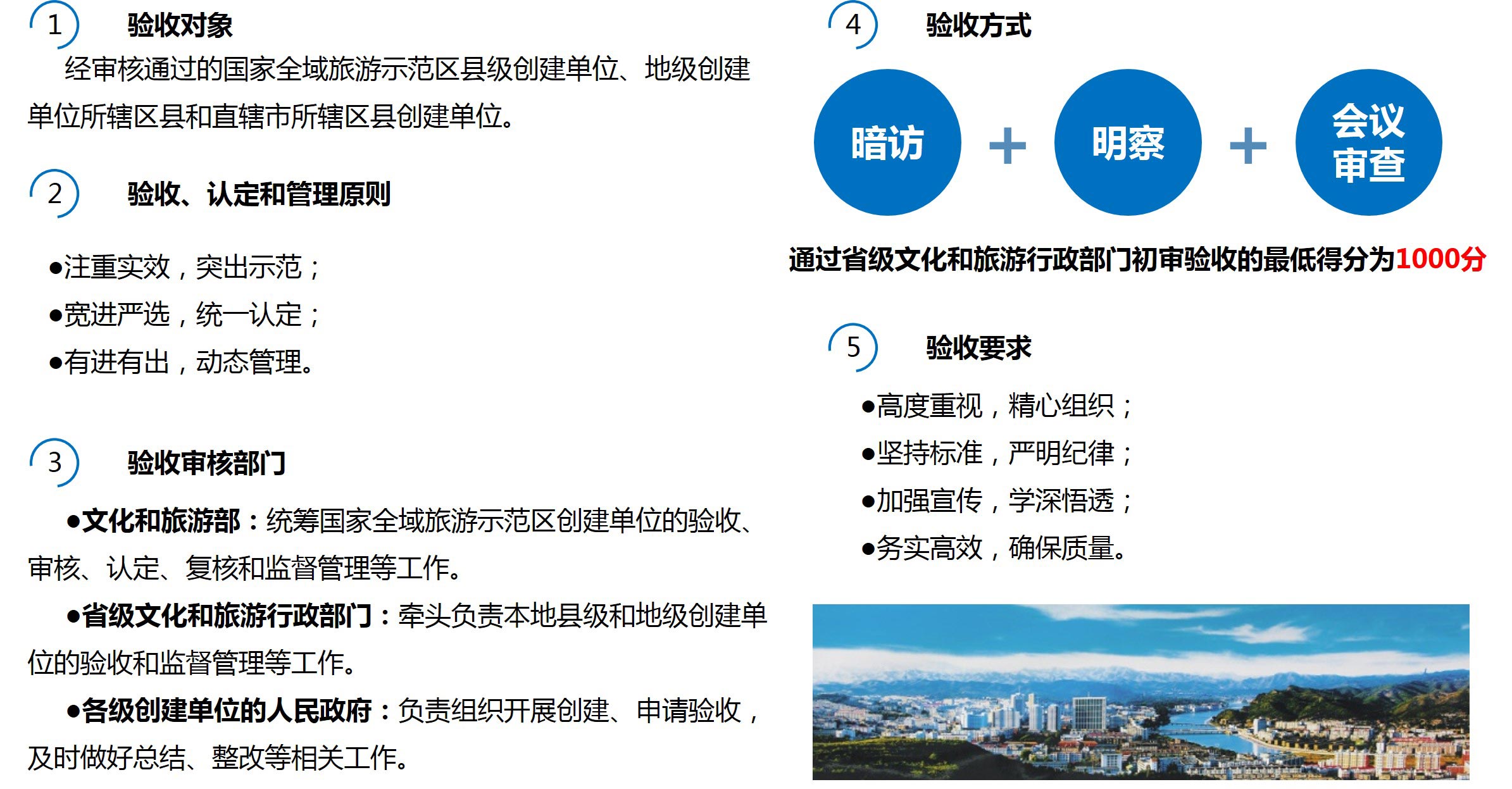 1 验收对象

经审核通过的国家全域旅游示范区县级创建单位、地级创建单位所辖区县和直辖市所辖区县创建单位。

2 验收、认定和管理原则

●注重实效，突出示范；
●宽进严选，统一认定；
●有进有出，动态管理。

3 验收审核部门

●文化和旅游部：统筹国家全域旅游示范区创建单位的验收、审核、认定、复核和监督管理等工作。

●省级文化和旅游行政部门：牵头负责本地县级和地级创建单位的验收和监督管理等工作。

●各级创建单位的人民政府：负责组织开展创建、申请验收，及时做好总结、整改等相关工作。

4 验收方式

暗访 + 明察 + 会议审查

通过省级文化和旅游行政部门初审验收的最低得分为1000分

5 验收要求

●高度重视，精心组织；
●坚持标准，严明纪律；
●加强宣传，学深悟透；
●务实高效，确保质量。